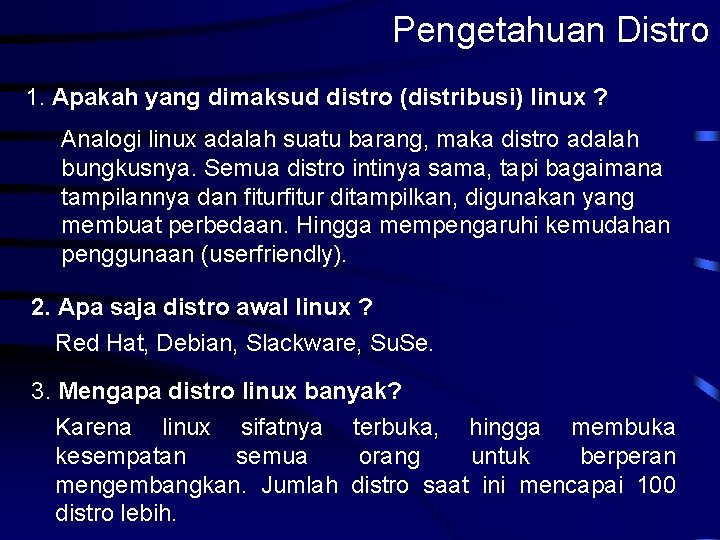 Pengetahuan Distro

1. Apakah yang dimaksud distro (distribusi) linux ?

Analogi linux adalah suatu barang, maka distro adalah bungkusnya. Semua distro intinya sama, tapi bagaimana tampilannya dan fiturfitur ditampilkan, digunakan yang membuat perbedaan. Hingga mempengaruhi kemudahan penggunaan (userfriendly).

2. Apa saja distro awal linux ?

Red Hat, Debian, Slackware, SuSe.

3. Mengapa distro linux banyak?

Karena linux sifatnya terbuka, hingga membuka kesempatan semua orang untuk berperan mengembangkan. Jumlah distro saat ini mencapai 100 distro lebih.